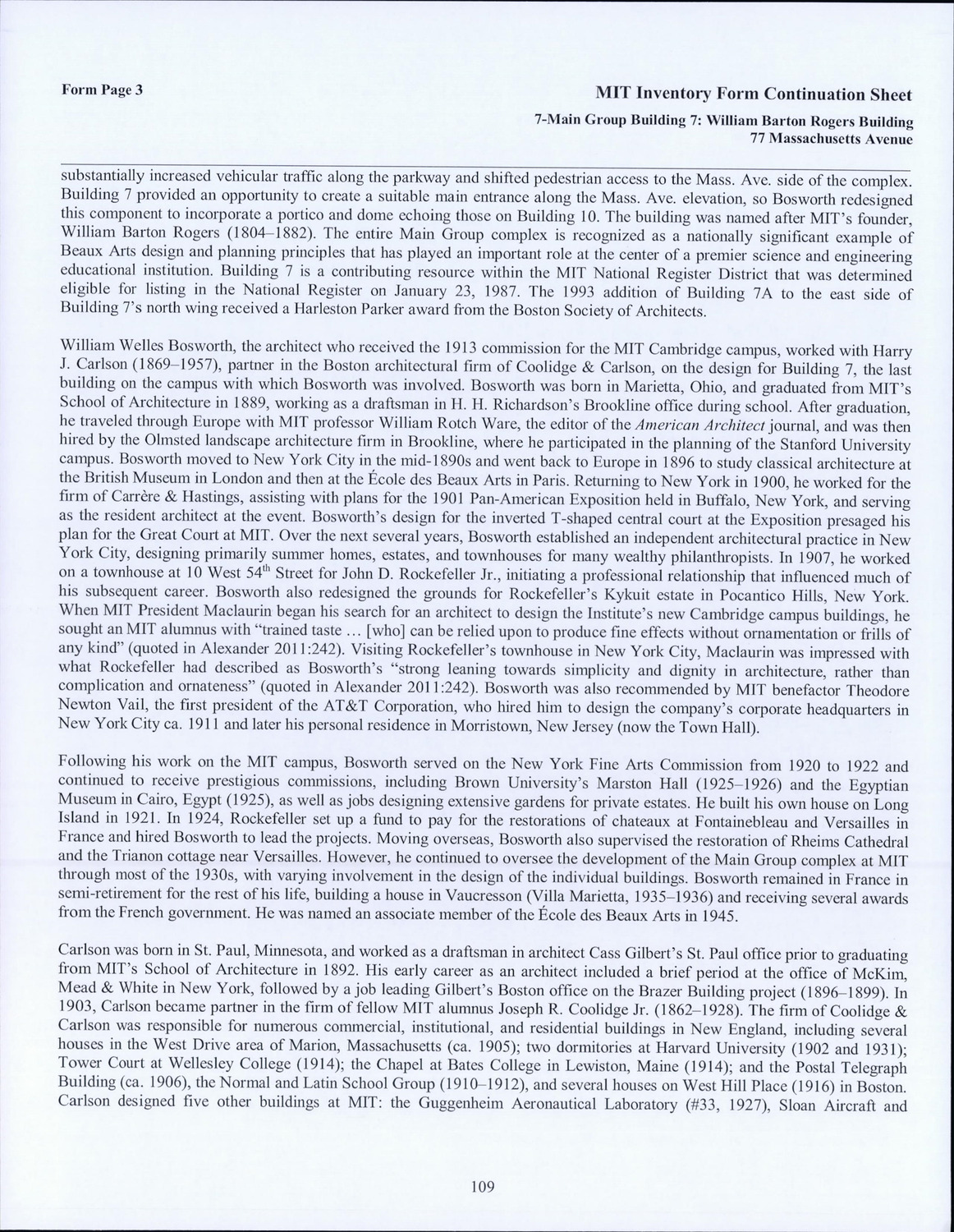 Form Page 3

MIT Inventory Form Continuation Sheet

7-Main Group Building 7: William Barton Rogers Building
77 Massachusetts Avenue

substantially increased vehicular traffic along the parkway and shifted pedestrian access to the Mass. Ave. side of the complex. Building 7 provided an opportunity to create a suitable main entrance along the Mass. Ave. elevation, so Bosworth redesigned this component to incorporate a portico and dome echoing those on Building 10. The building was named after MIT's founder, William Barton Rogers (1804–1882). The entire Main Group complex is recognized as a nationally significant example of Beaux Arts design and planning principles that has played an important role at the center of a premier science and engineering educational institution. Building 7 is a contributing resource within the MIT National Register District that was determined eligible for listing in the National Register on January 23, 1987. The 1993 addition of Building 7A to the east side of Building 7's north wing received a Harleston Parker award from the Boston Society of Architects.

William Welles Bosworth, the architect who received the 1913 commission for the MIT Cambridge campus, worked with Harry J. Carlson (1869–1957), partner in the Boston architectural firm of Coolidge & Carlson, on the design for Building 7, the last building on the campus with which Bosworth was involved. Bosworth was born in Marietta, Ohio, and graduated from MIT's School of Architecture in 1889, working as a draftsman in H. H. Richardson's Brookline office during school. After graduation, he traveled through Europe with MIT professor William Rotch Ware, the editor of the American Architect journal, and was then hired by the Olmsted landscape architecture firm in Brookline, where he participated in the planning of the Stanford University campus. Bosworth moved to New York City in the mid-1890s and went back to Europe in 1896 to study classical architecture at the British Museum in London and then at the École des Beaux Arts in Paris. Returning to New York in 1900, he worked for the firm of Carrère & Hastings, assisting with plans for the 1901 Pan-American Exposition held in Buffalo, New York, and serving as the resident architect at the event. Bosworth's design for the inverted T-shaped central court at the Exposition presaged his plan for the Great Court at MIT. Over the next several years, Bosworth established an independent architectural practice in New York City, designing primarily summer homes, estates, and townhouses for many wealthy philanthropists. In 1907, he worked on a townhouse at 10 West 54$^{th}$ Street for John D. Rockefeller Jr., initiating a professional relationship that influenced much of his subsequent career. Bosworth also redesigned the grounds for Rockefeller's Kykuit estate in Pocantico Hills, New York. When MIT President Maclaurin began his search for an architect to design the Institute's new Cambridge campus buildings, he sought an MIT alumnus with "trained taste … [who] can be relied upon to produce fine effects without ornamentation or frills of any kind" (quoted in Alexander 2011:242). Visiting Rockefeller's townhouse in New York City, Maclaurin was impressed with what Rockefeller had described as Bosworth's "strong leaning towards simplicity and dignity in architecture, rather than complication and ornateness" (quoted in Alexander 2011:242). Bosworth was also recommended by MIT benefactor Theodore Newton Vail, the first president of the AT&T Corporation, who hired him to design the company's corporate headquarters in New York City ca. 1911 and later his personal residence in Morristown, New Jersey (now the Town Hall).

Following his work on the MIT campus, Bosworth served on the New York Fine Arts Commission from 1920 to 1922 and continued to receive prestigious commissions, including Brown University's Marston Hall (1925–1926) and the Egyptian Museum in Cairo, Egypt (1925), as well as jobs designing extensive gardens for private estates. He built his own house on Long Island in 1921. In 1924, Rockefeller set up a fund to pay for the restorations of chateaux at Fontainebleau and Versailles in France and hired Bosworth to lead the projects. Moving overseas, Bosworth also supervised the restoration of Rheims Cathedral and the Trianon cottage near Versailles. However, he continued to oversee the development of the Main Group complex at MIT through most of the 1930s, with varying involvement in the design of the individual buildings. Bosworth remained in France in semi-retirement for the rest of his life, building a house in Vaucresson (Villa Marietta, 1935–1936) and receiving several awards from the French government. He was named an associate member of the École des Beaux Arts in 1945.

Carlson was born in St. Paul, Minnesota, and worked as a draftsman in architect Cass Gilbert's St. Paul office prior to graduating from MIT's School of Architecture in 1892. His early career as an architect included a brief period at the office of McKim, Mead & White in New York, followed by a job leading Gilbert's Boston office on the Brazer Building project (1896–1899). In 1903, Carlson became partner in the firm of fellow MIT alumnus Joseph R. Coolidge Jr. (1862–1928). The firm of Coolidge & Carlson was responsible for numerous commercial, institutional, and residential buildings in New England, including several houses in the West Drive area of Marion, Massachusetts (ca. 1905); two dormitories at Harvard University (1902 and 1931); Tower Court at Wellesley College (1914); the Chapel at Bates College in Lewiston, Maine (1914); and the Postal Telegraph Building (ca. 1906), the Normal and Latin School Group (1910–1912), and several houses on West Hill Place (1916) in Boston. Carlson designed five other buildings at MIT: the Guggenheim Aeronautical Laboratory (#33, 1927), Sloan Aircraft and

109